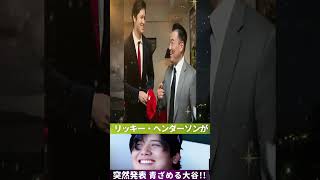 リッキー・ヘンダーソンが

突然発表 青ざめる大谷!!